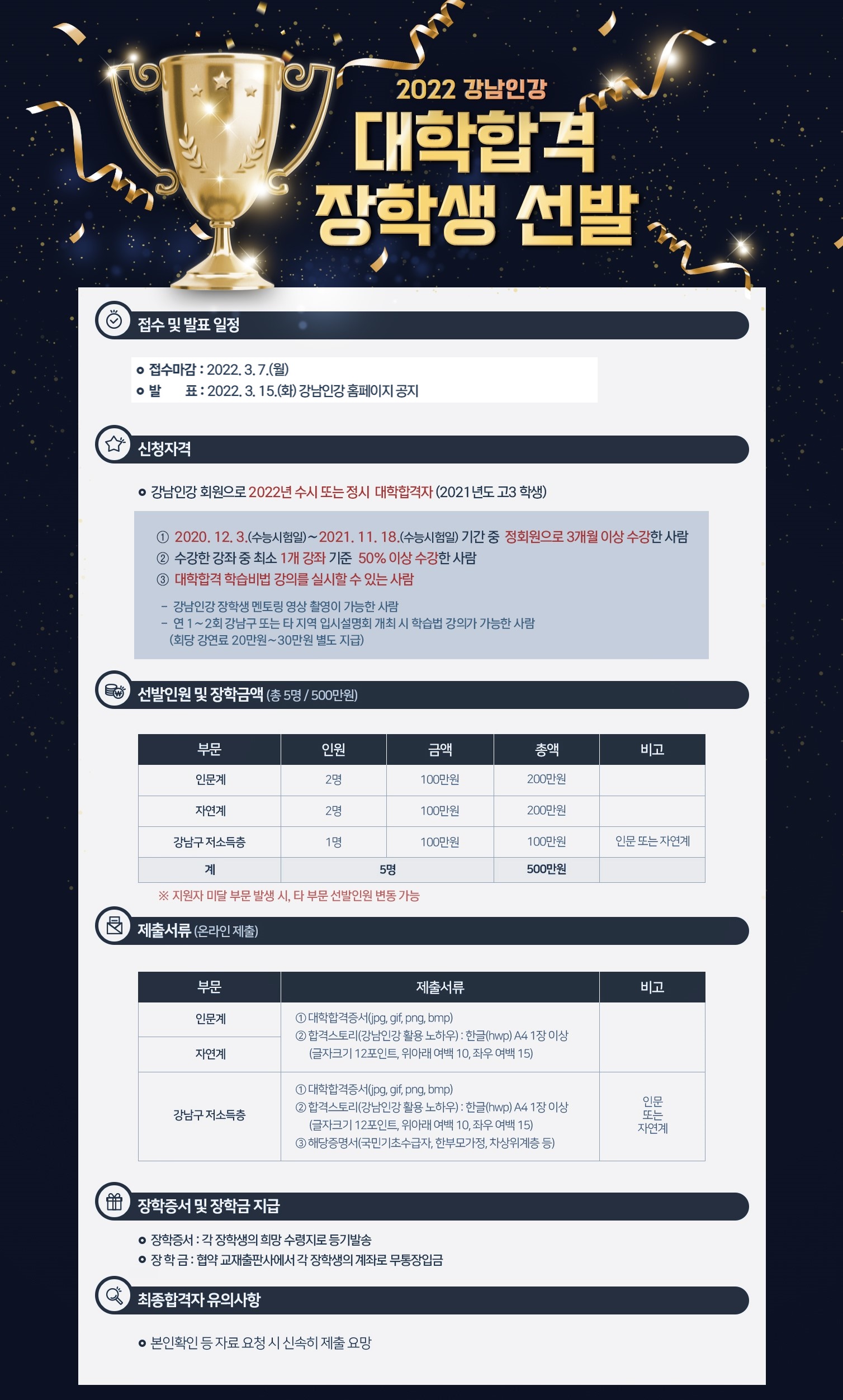 2022 강남인강

대학합격
장학생 선발

접수 및 발표 일정

• 접수마감 : 2022. 3. 7.(월)
• 발 표 : 2022. 3. 15.(화) 강남인강 홈페이지 공지

신청자격

• 강남인강 회원으로 2022년 수시 또는 정시 대학합격자 (2021년도 고3 학생)

① 2020. 12. 3.(수능시험일)~2021. 11. 18.(수능시험일) 기간 중 정회원으로 3개월 이상 수강한 사람
② 수강한 강좌 중 최소 1개 강좌 기준 50% 이상 수강한 사람
③ 대학합격 학습비법 강의를 실시할 수 있는 사람

- 강남인강 장학생 멘토링 영상 촬영이 가능한 사람
- 연 1~2회 강남구 또는 타 지역 입시설명회 개최 시 학습법 강의가 가능한 사람 (회당 강연료 20만원~30만원 별도 지급)

선발인원 및 장학금액 (총 5명 / 500만원)

| 부문 | 인원 | 금액 | 총액 | 비고 |
|---|---|---|---|---|
| 인문계 | 2명 | 100만원 | 200만원 | |
| 자연계 | 2명 | 100만원 | 200만원 | |
| 강남구 저소득층 | 1명 | 100만원 | 100만원 | 인문 또는 자연계 |
| 계 | 5명 | | 500만원 | |

※ 지원자 미달 부문 발생 시, 타 부문 선발인원 변동 가능

제출서류 (온라인 제출)

| 부문 | 제출서류 | 비고 |
|---|---|---|
| 인문계 | ① 대학합격증서(jpg, gif, png, bmp) ② 합격스토리(강남인강 활용 노하우) : 한글(hwp) A4 1장 이상 (글자크기 12포인트, 위아래 여백 10, 좌우 여백 15) | |
| 자연계 | | |
| 강남구 저소득층 | ① 대학합격증서(jpg, gif, png, bmp) ② 합격스토리(강남인강 활용 노하우) : 한글(hwp) A4 1장 이상 (글자크기 12포인트, 위아래 여백 10, 좌우 여백 15) ③ 해당증명서(국민기초수급자, 한부모가정, 차상위계층 등) | 인문 또는 자연계 |

장학증서 및 장학금 지급

• 장학증서 : 각 장학생의 희망 수령지로 등기발송
• 장 학 금 : 협약 교재출판사에서 각 장학생의 계좌로 무통장입금

최종합격자 유의사항

• 본인확인 등 자료 요청 시 신속히 제출 요망